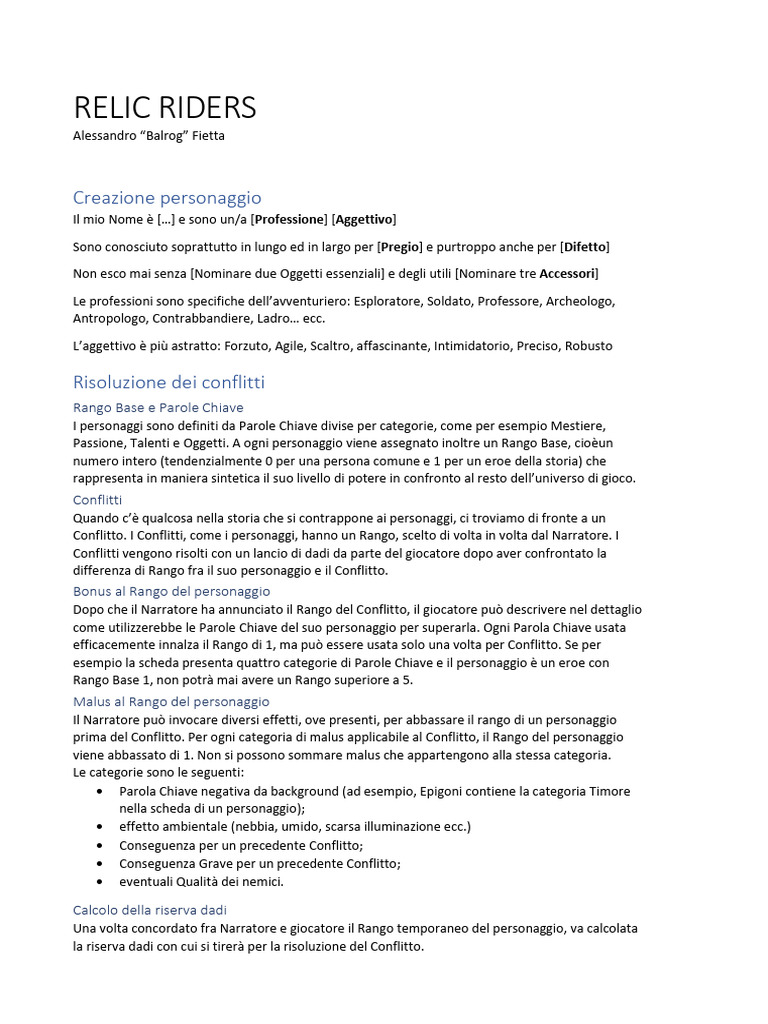 RELIC RIDERS
Alessandro “Balrog” Fietta

Creazione personaggio
Il mio Nome è […] e sono un/a [Professione] [Aggettivo]

Sono conosciuto soprattutto in lungo ed in largo per [Pregio] e purtroppo anche per [Difetto]

Non esco mai senza [Nominare due Oggetti essenziali] e degli utili [Nominare tre Accessori]

Le professioni sono specifiche dell’avventuriero: Esploratore, Soldato, Professore, Archeologo, Antropologo, Contrabbandiere, Ladro… ecc.

L’aggettivo è più astratto: Forzuto, Agile, Scaltro, affascinante, Intimidatorio, Preciso, Robusto

Risoluzione dei conflitti
Rango Base e Parole Chiave
I personaggi sono definiti da Parole Chiave divise per categorie, come per esempio Mestiere, Passione, Talenti e Oggetti. A ogni personaggio viene assegnato inoltre un Rango Base, cioèun numero intero (tendenzialmente 0 per una persona comune e 1 per un eroe della storia) che rappresenta in maniera sintetica il suo livello di potere in confronto al resto dell’universo di gioco.
Conflitti
Quando c’è qualcosa nella storia che si contrappone ai personaggi, ci troviamo di fronte a un Conflitto. I Conflitti, come i personaggi, hanno un Rango, scelto di volta in volta dal Narratore. I Conflitti vengono risolti con un lancio di dadi da parte del giocatore dopo aver confrontato la differenza di Rango fra il suo personaggio e il Conflitto.
Bonus al Rango del personaggio
Dopo che il Narratore ha annunciato il Rango del Conflitto, il giocatore può descrivere nel dettaglio come utilizzerebbe le Parole Chiave del suo personaggio per superarla. Ogni Parola Chiave usata efficacemente innalza il Rango di 1, ma può essere usata solo una volta per Conflitto. Se per esempio la scheda presenta quattro categorie di Parole Chiave e il personaggio è un eroe con Rango Base 1, non potrà mai avere un Rango superiore a 5.
Malus al Rango del personaggio
Il Narratore può invocare diversi effetti, ove presenti, per abbassare il rango di un personaggio prima del Conflitto. Per ogni categoria di malus applicabile al Conflitto, il Rango del personaggio viene abbassato di 1. Non si possono sommare malus che appartengono alla stessa categoria.
Le categorie sono le seguenti:
• Parola Chiave negativa da background (ad esempio, Epigoni contiene la categoria Timore nella scheda di un personaggio);
• effetto ambientale (nebbia, umido, scarsa illuminazione ecc.)
• Conseguenza per un precedente Conflitto;
• Conseguenza Grave per un precedente Conflitto;
• eventuali Qualità dei nemici.

Calcolo della riserva dadi
Una volta concordato fra Narratore e giocatore il Rango temporaneo del personaggio, va calcolata la riserva dadi con cui si tirerà per la risoluzione del Conflitto.